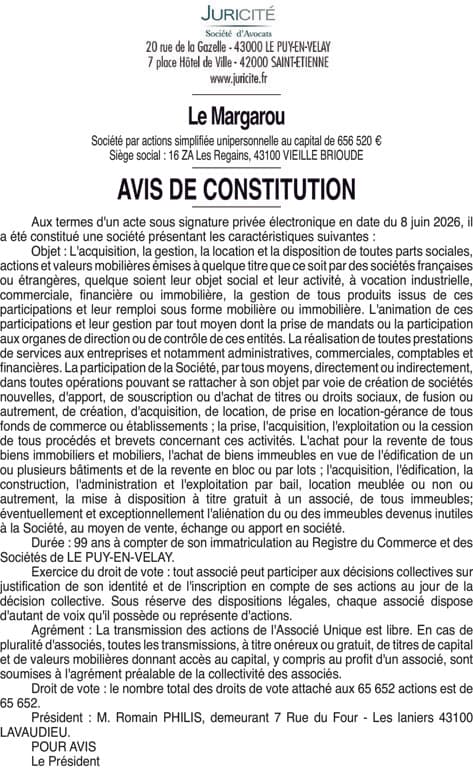 JURICITÉ
Société d'Avocats
20 rue de la Gazelle - 43000 LE PUY-EN-VELAY
7 place Hôtel de Ville - 42000 SAINT-ETIENNE
www.juricite.fr

Le Margarou

Société par actions simplifiée unipersonnelle au capital de 656 520 €
Siège social : 16 ZA Les Regains, 43100 VIEILLE BRIOUDE

AVIS DE CONSTITUTION

Aux termes d'un acte sous signature privée électronique en date du 8 juin 2026, il a été constitué une société présentant les caractéristiques suivantes :

Objet : L'acquisition, la gestion, la location et la disposition de toutes parts sociales, actions et valeurs mobilières émises à quelque titre que ce soit par des sociétés françaises ou étrangères, quelque soient leur objet social et leur activité, à vocation industrielle, commerciale, financière ou immobilière, la gestion de tous produits issus de ces participations et leur remploi sous forme mobilière ou immobilière. L'animation de ces participations et leur gestion par tout moyen dont la prise de mandats ou la participation aux organes de direction ou de contrôle de ces entités. La réalisation de toutes prestations de services aux entreprises et notamment administratives, commerciales, comptables et financières. La participation de la Société, par tous moyens, directement ou indirectement, dans toutes opérations pouvant se rattacher à son objet par voie de création de sociétés nouvelles, d'apport, de souscription ou d'achat de titres ou droits sociaux, de fusion ou autrement, de création, d'acquisition, de location, de prise en location-gérance de tous fonds de commerce ou établissements ; la prise, l'acquisition, l'exploitation ou la cession de tous procédés et brevets concernant ces activités. L'achat pour la revente de tous biens immobiliers et mobiliers, l'achat de biens immeubles en vue de l'édification de un ou plusieurs bâtiments et de la revente en bloc ou par lots ; l'acquisition, l'édification, la construction, l'administration et l'exploitation par bail, location meublée ou non ou autrement, la mise à disposition à titre gratuit à un associé, de tous immeubles; éventuellement et exceptionnellement l'aliénation du ou des immeubles devenus inutiles à la Société, au moyen de vente, échange ou apport en société.

Durée : 99 ans à compter de son immatriculation au Registre du Commerce et des Sociétés de LE PUY-EN-VELAY.

Exercice du droit de vote : tout associé peut participer aux décisions collectives sur justification de son identité et de l'inscription en compte de ses actions au jour de la décision collective. Sous réserve des dispositions légales, chaque associé dispose d'autant de voix qu'il possède ou représente d'actions.

Agrément : La transmission des actions de l'Associé Unique est libre. En cas de pluralité d'associés, toutes les transmissions, à titre onéreux ou gratuit, de titres de capital et de valeurs mobilières donnant accès au capital, y compris au profit d'un associé, sont soumises à l'agrément préalable de la collectivité des associés.

Droit de vote : le nombre total des droits de vote attaché aux 65 652 actions est de 65 652.

Président : M. Romain PHILIS, demeurant 7 Rue du Four - Les laniers 43100 LAVAUDIEU.

POUR AVIS
Le Président